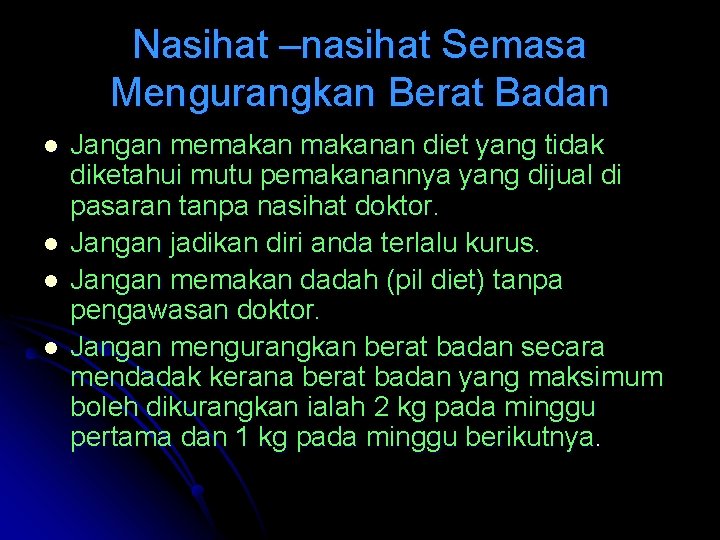 Nasihat –nasihat Semasa Mengurangkan Berat Badan

- Jangan memakan makanan diet yang tidak diketahui mutu pemakanannya yang dijual di pasaran tanpa nasihat doktor.
- Jangan jadikan diri anda terlalu kurus.
- Jangan memakan dadah (pil diet) tanpa pengawasan doktor.
- Jangan mengurangkan berat badan secara mendadak kerana berat badan yang maksimum boleh dikurangkan ialah 2 kg pada minggu pertama dan 1 kg pada minggu berikutnya.